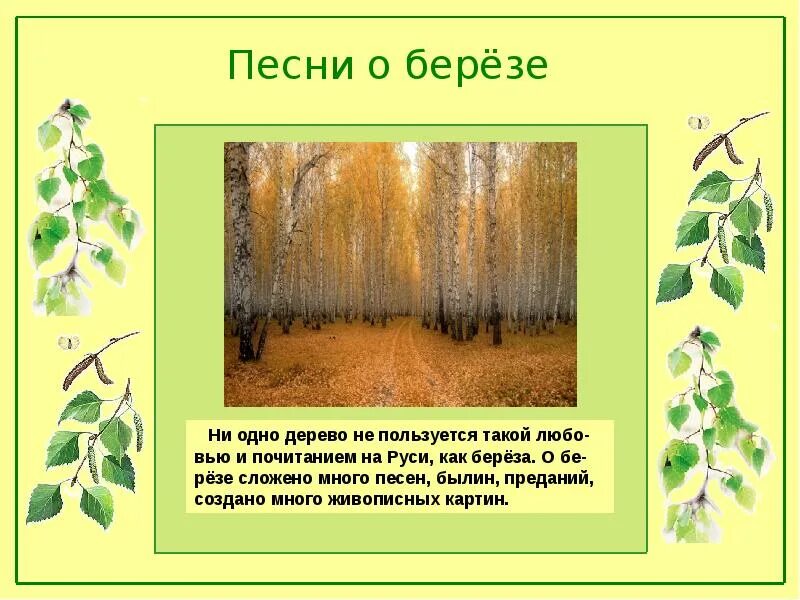 Песни о берёзе

Ни одно дерево не пользуется такой любовью и почитанием на Руси, как берёза. О берёзе сложено много песен, былин, преданий, создано много живописных картин.